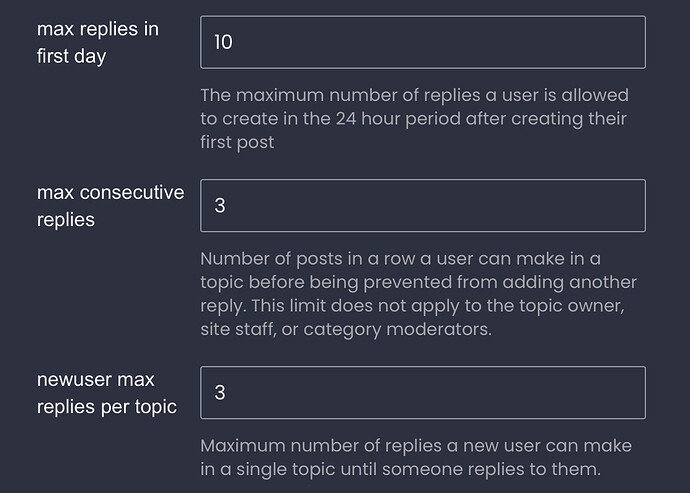 max replies in first day

10

The maximum number of replies a user is allowed to create in the 24 hour period after creating their first post

max consecutive replies

3

Number of posts in a row a user can make in a topic before being prevented from adding another reply. This limit does not apply to the topic owner, site staff, or category moderators.

newuser max replies per topic

3

Maximum number of replies a new user can make in a single topic until someone replies to them.